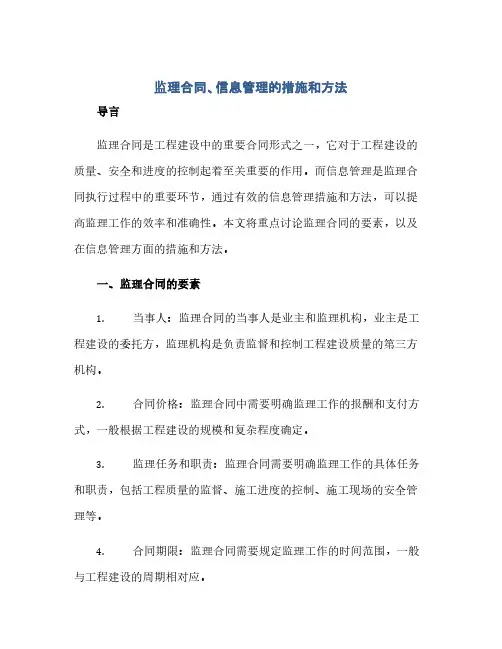 监理合同、信息管理的措施和方法

导言

监理合同是工程建设中的重要合同形式之一，它对于工程建设的质量、安全和进度的控制起着至关重要的作用。而信息管理是监理合同执行过程中的重要环节，通过有效的信息管理措施和方法，可以提高监理工作的效率和准确性。本文将重点讨论监理合同的要素，以及在信息管理方面的措施和方法。

一、监理合同的要素

1. 当事人：监理合同的当事人是业主和监理机构，业主是工程建设的委托方，监理机构是负责监督和控制工程建设质量的第三方机构。

2. 合同价格：监理合同中需要明确监理工作的报酬和支付方式，一般根据工程建设的规模和复杂程度确定。

3. 监理任务和职责：监理合同需要明确监理工作的具体任务和职责，包括工程质量的监督、施工进度的控制、施工现场的安全管理等。

4. 合同期限：监理合同需要规定监理工作的时间范围，一般与工程建设的周期相对应。